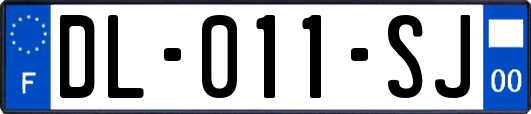 F

DL-011-SJ

00